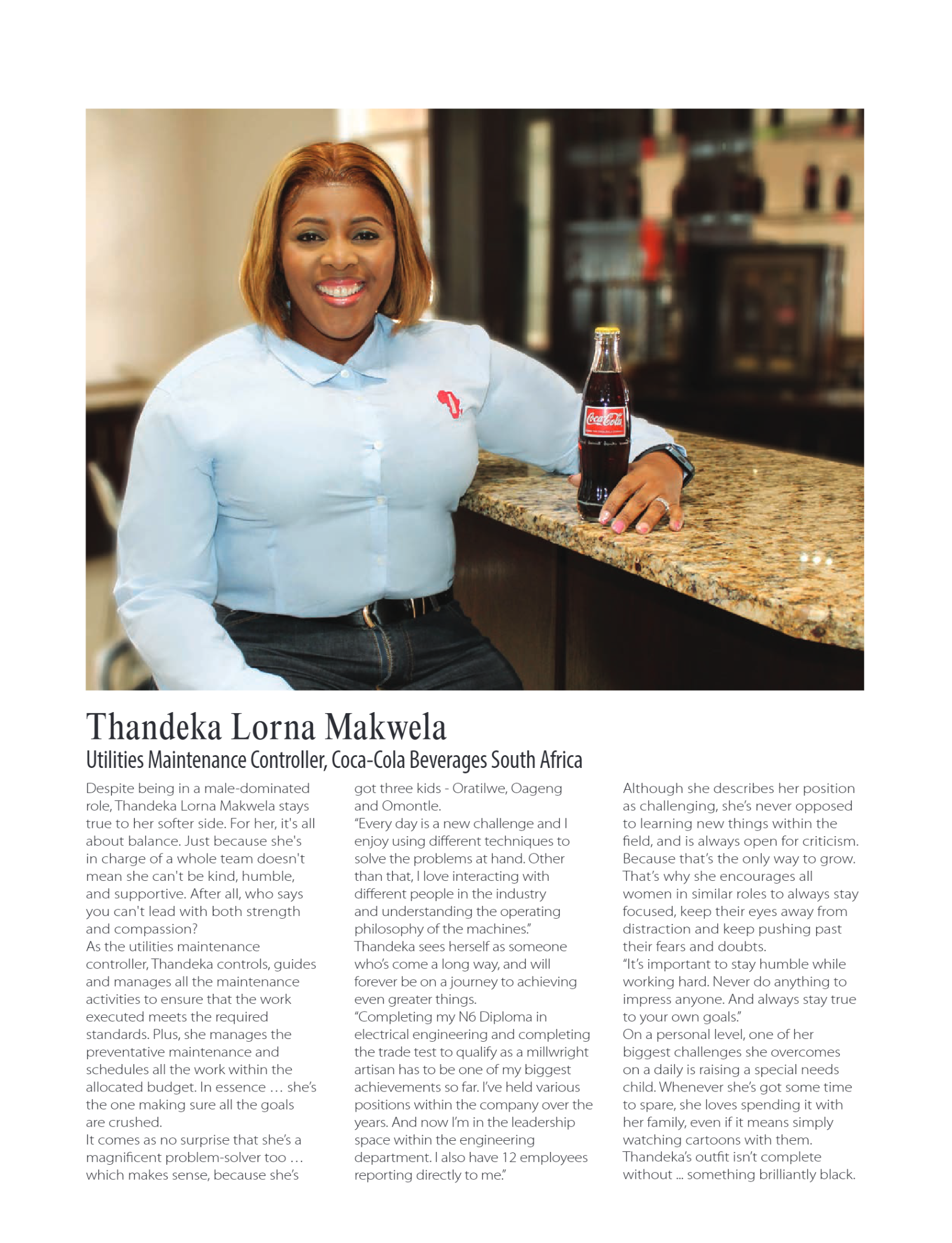 Coca-Cola

Thandeka Lorna Makwela
Utilities Maintenance Controller, Coca-Cola Beverages South Africa

Despite being in a male-dominated role, Thandeka Lorna Makwela stays true to her softer side. For her, it's all about balance. Just because she's in charge of a whole team doesn't mean she can't be kind, humble, and supportive. After all, who says you can't lead with both strength and compassion?
As the utilities maintenance controller, Thandeka controls, guides and manages all the maintenance activities to ensure that the work executed meets the required standards. Plus, she manages the preventative maintenance and schedules all the work within the allocated budget. In essence … she's the one making sure all the goals are crushed.
It comes as no surprise that she's a magnificent problem-solver too … which makes sense, because she's got three kids - Oratilwe, Oageng and Omontle.
"Every day is a new challenge and I enjoy using different techniques to solve the problems at hand. Other than that, I love interacting with different people in the industry and understanding the operating philosophy of the machines."
Thandeka sees herself as someone who's come a long way, and will forever be on a journey to achieving even greater things.
"Completing my N6 Diploma in electrical engineering and completing the trade test to qualify as a millwright artisan has to be one of my biggest achievements so far. I've held various positions within the company over the years. And now I'm in the leadership space within the engineering department. I also have 12 employees reporting directly to me."
Although she describes her position as challenging, she's never opposed to learning new things within the field, and is always open for criticism. Because that's the only way to grow. That's why she encourages all women in similar roles to always stay focused, keep their eyes away from distraction and keep pushing past their fears and doubts.
"It's important to stay humble while working hard. Never do anything to impress anyone. And always stay true to your own goals."
On a personal level, one of her biggest challenges she overcomes on a daily is raising a special needs child. Whenever she's got some time to spare, she loves spending it with her family, even if it means simply watching cartoons with them.
Thandeka's outfit isn't complete without ... something brilliantly black.